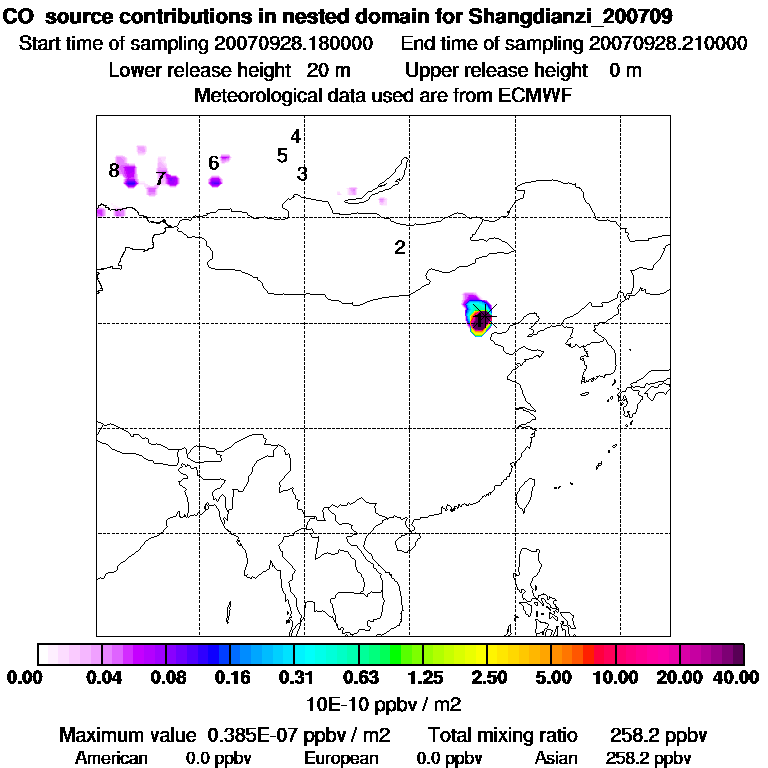 CO source contributions in nested domain for Shangdianzi_200709
Start time of sampling 20070928.180000 End time of sampling 20070928.210000
Lower release height 20 m Upper release height 0 m
Meteorological data used are from ECMWF

4
5
3
8
7
6
2
1

0.00 0.04 0.08 0.16 0.31 0.63 1.25 2.50 5.00 10.00 20.00 40.00
10E-10 ppbv / m2

Maximum value 0.385E-07 ppbv / m2 Total mixing ratio 258.2 ppbv
American 0.0 ppbv European 0.0 ppbv Asian 258.2 ppbv